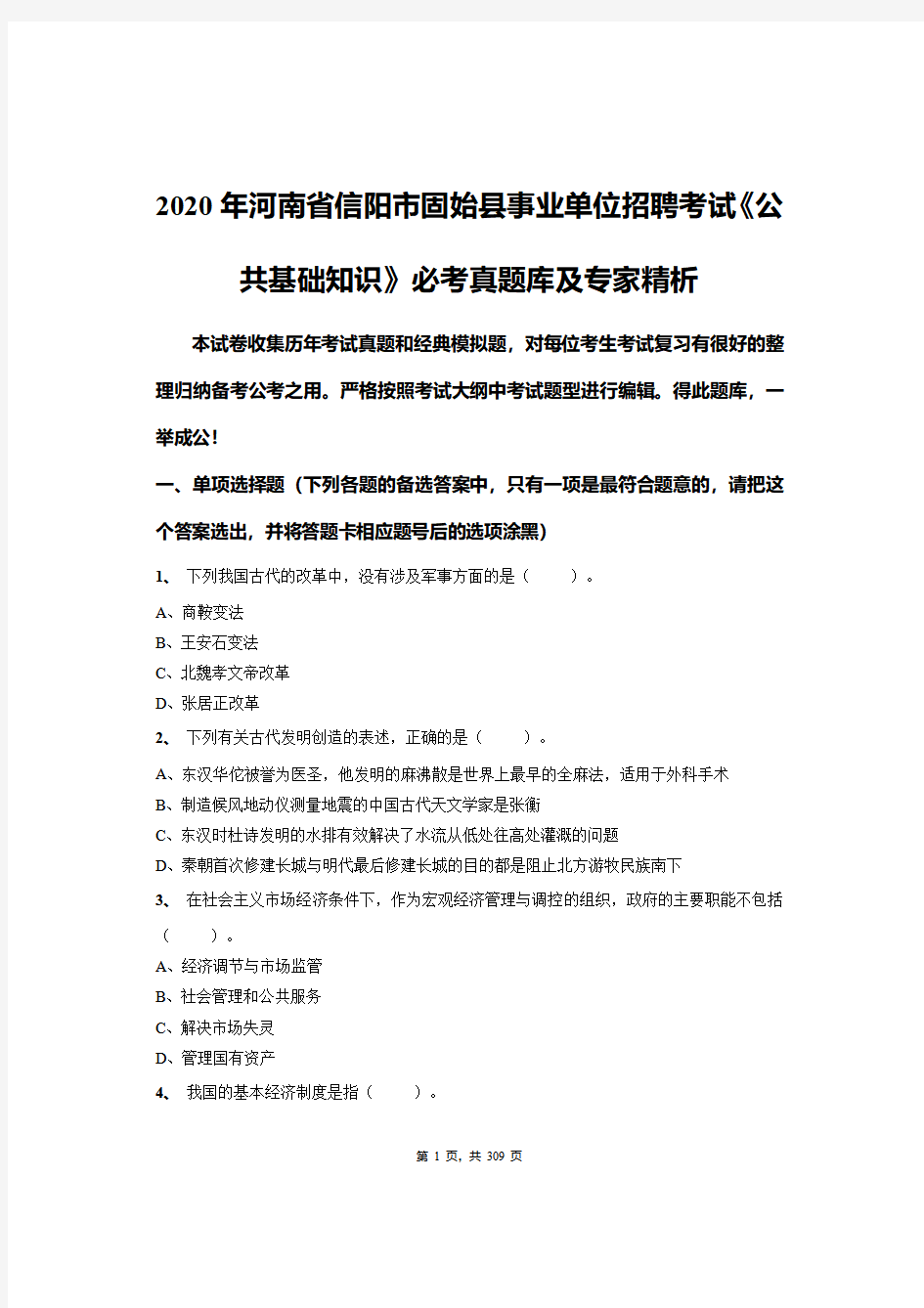 2020年河南省信阳市固始县事业单位招聘考试《公共基础知识》必考真题库及专家精析

本试卷收集历年考试真题和经典模拟题，对每位考生考试复习有很好的整理归纳备考公考之用。严格按照考试大纲中考试题型进行编辑。得此题库，一举成公！

一、单项选择题（下列各题的备选答案中，只有一项是最符合题意的，请把这个答案选出，并将答题卡相应题号后的选项涂黑）

1、 下列我国古代的改革中，没有涉及军事方面的是（ ）。

A、商鞅变法

B、王安石变法

C、北魏孝文帝改革

D、张居正改革

2、 下列有关古代发明创造的表述，正确的是（ ）。

A、东汉华佗被誉为医圣，他发明的麻沸散是世界上最早的全麻法，适用于外科手术

B、制造候风地动仪测量地震的中国古代天文学家是张衡

C、东汉时杜诗发明的水排有效解决了水流从低处往高处灌溉的问题

D、秦朝首次修建长城与明代最后修建长城的目的都是阻止北方游牧民族南下

3、 在社会主义市场经济条件下，作为宏观经济管理与调控的组织，政府的主要职能不包括（ ）。

A、经济调节与市场监管

B、社会管理和公共服务

C、解决市场失灵

D、管理国有资产

4、 我国的基本经济制度是指（ ）。

第 1 页，共 309 页